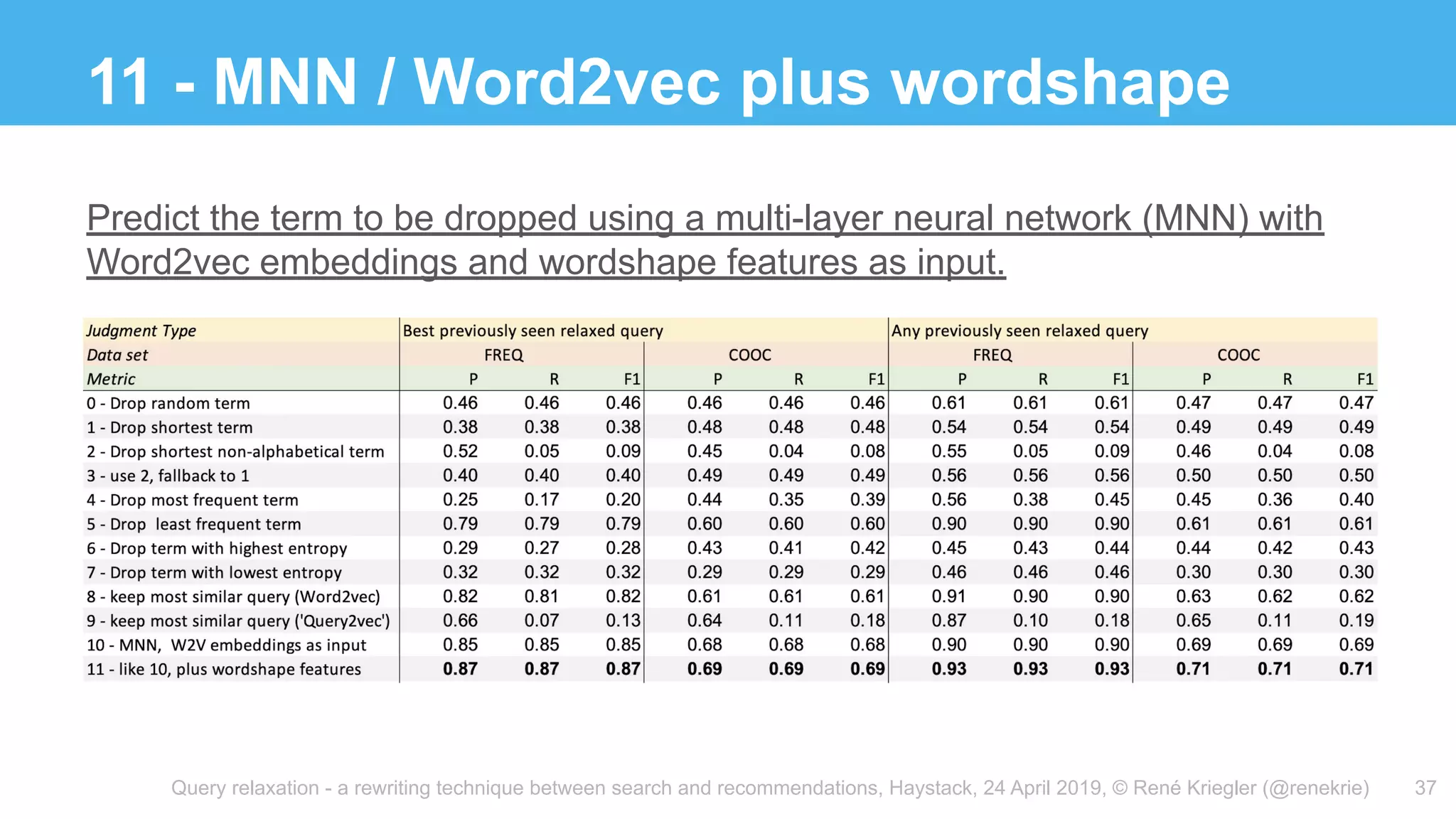 11 - MNN / Word2vec plus wordshape

Predict the term to be dropped using a multi-layer neural network (MNN) with Word2vec embeddings and wordshape features as input.

| Judgment Type | Best previously seen relaxed query | | | | | | Any previously seen relaxed query | | | | | |
|---|---|---|---|---|---|---|---|---|---|---|---|---|
| Data set | FREQ | | | COOC | | | FREQ | | | COOC | | |
| Metric | P | R | F1 | P | R | F1 | P | R | F1 | P | R | F1 |
| 0 - Drop random term | 0.46 | 0.46 | 0.46 | 0.46 | 0.46 | 0.46 | 0.61 | 0.61 | 0.61 | 0.47 | 0.47 | 0.47 |
| 1 - Drop shortest term | 0.38 | 0.38 | 0.38 | 0.48 | 0.48 | 0.48 | 0.54 | 0.54 | 0.54 | 0.49 | 0.49 | 0.49 |
| 2 - Drop shortest non-alphabetical term | 0.52 | 0.05 | 0.09 | 0.45 | 0.04 | 0.08 | 0.55 | 0.05 | 0.09 | 0.46 | 0.04 | 0.08 |
| 3 - use 2, fallback to 1 | 0.40 | 0.40 | 0.40 | 0.49 | 0.49 | 0.49 | 0.56 | 0.56 | 0.56 | 0.50 | 0.50 | 0.50 |
| 4 - Drop most frequent term | 0.25 | 0.17 | 0.20 | 0.44 | 0.35 | 0.39 | 0.56 | 0.38 | 0.45 | 0.45 | 0.36 | 0.40 |
| 5 - Drop least frequent term | 0.79 | 0.79 | 0.79 | 0.60 | 0.60 | 0.60 | 0.90 | 0.90 | 0.90 | 0.61 | 0.61 | 0.61 |
| 6 - Drop term with highest entropy | 0.29 | 0.27 | 0.28 | 0.43 | 0.41 | 0.42 | 0.45 | 0.43 | 0.44 | 0.44 | 0.42 | 0.43 |
| 7 - Drop term with lowest entropy | 0.32 | 0.32 | 0.32 | 0.29 | 0.29 | 0.29 | 0.46 | 0.46 | 0.46 | 0.30 | 0.30 | 0.30 |
| 8 - keep most similar query (Word2vec) | 0.82 | 0.81 | 0.82 | 0.61 | 0.61 | 0.61 | 0.91 | 0.90 | 0.90 | 0.63 | 0.62 | 0.62 |
| 9 - keep most similar query ('Query2vec') | 0.66 | 0.07 | 0.13 | 0.64 | 0.11 | 0.18 | 0.87 | 0.10 | 0.18 | 0.65 | 0.11 | 0.19 |
| 10 - MNN, W2V embeddings as input | 0.85 | 0.85 | 0.85 | 0.68 | 0.68 | 0.68 | 0.90 | 0.90 | 0.90 | 0.69 | 0.69 | 0.69 |
| 11 - like 10, plus wordshape features | 0.87 | 0.87 | 0.87 | 0.69 | 0.69 | 0.69 | 0.93 | 0.93 | 0.93 | 0.71 | 0.71 | 0.71 |

Query relaxation - a rewriting technique between search and recommendations, Haystack, 24 April 2019, © René Kriegler (@renekrie) 37